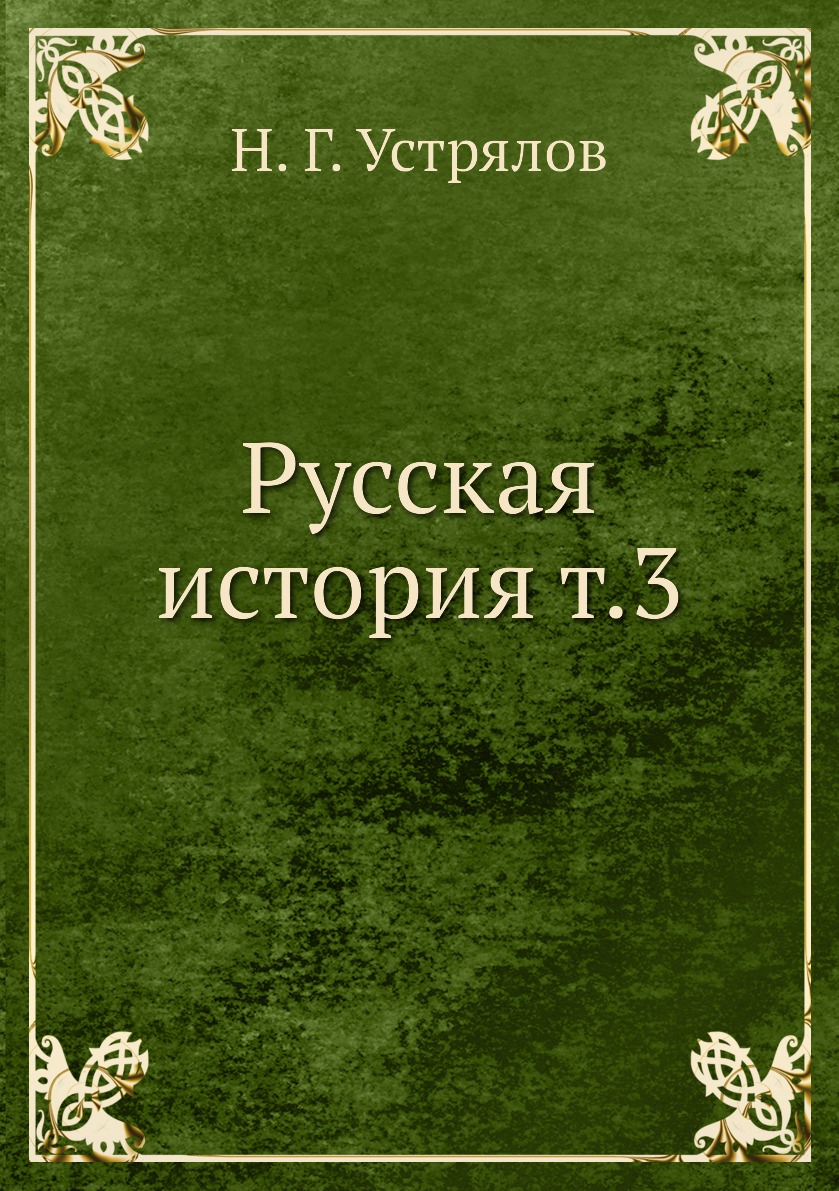 Н. Г. Устрялов

Русская история т.3